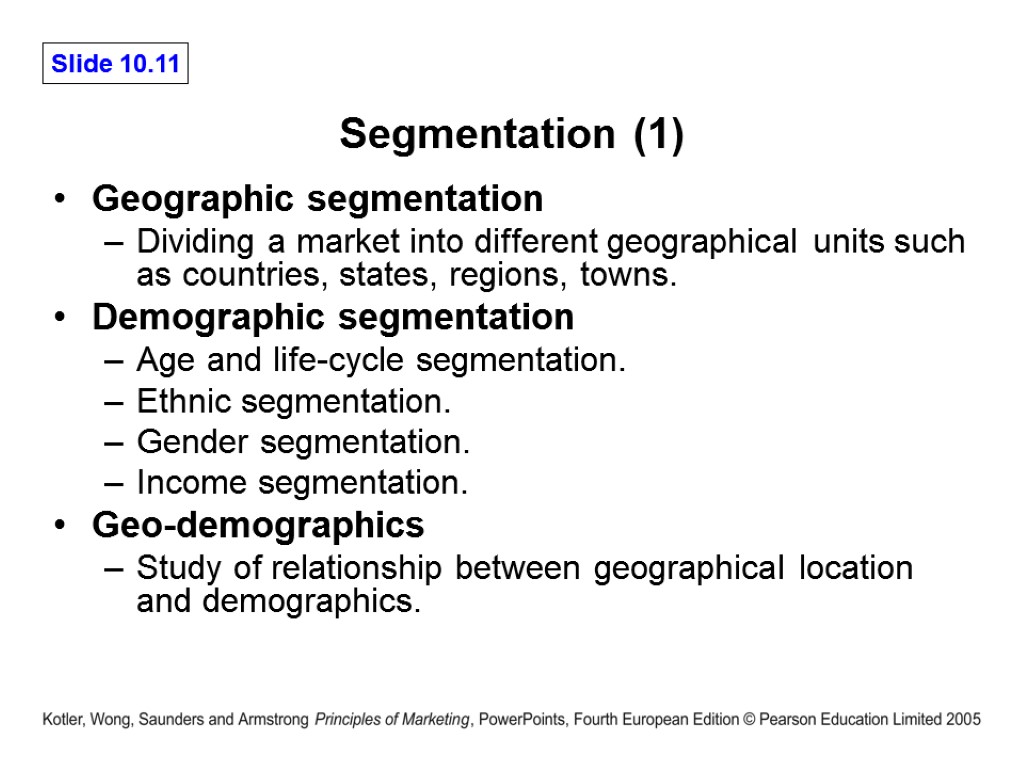 Slide 10.11

Segmentation (1)

• Geographic segmentation
– Dividing a market into different geographical units such as countries, states, regions, towns.
• Demographic segmentation
– Age and life-cycle segmentation.
– Ethnic segmentation.
– Gender segmentation.
– Income segmentation.
• Geo-demographics
– Study of relationship between geographical location and demographics.

Kotler, Wong, Saunders and Armstrong Principles of Marketing, PowerPoints, Fourth European Edition © Pearson Education Limited 2005